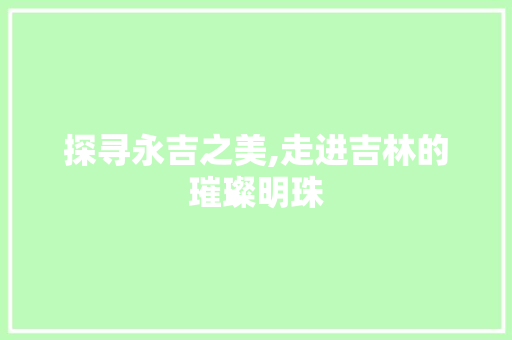 探寻永吉之美,走进吉林的璀璨明珠